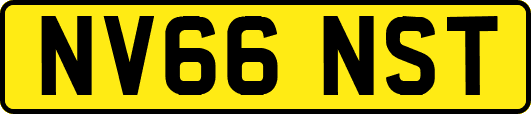 NV66 NST